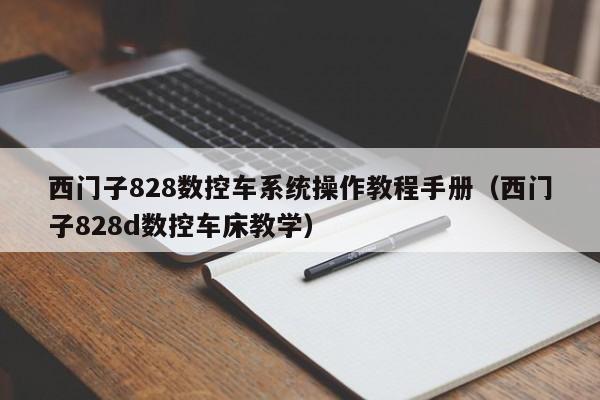 西门子828数控车系统操作教程手册（西门子828d数控车床教学）